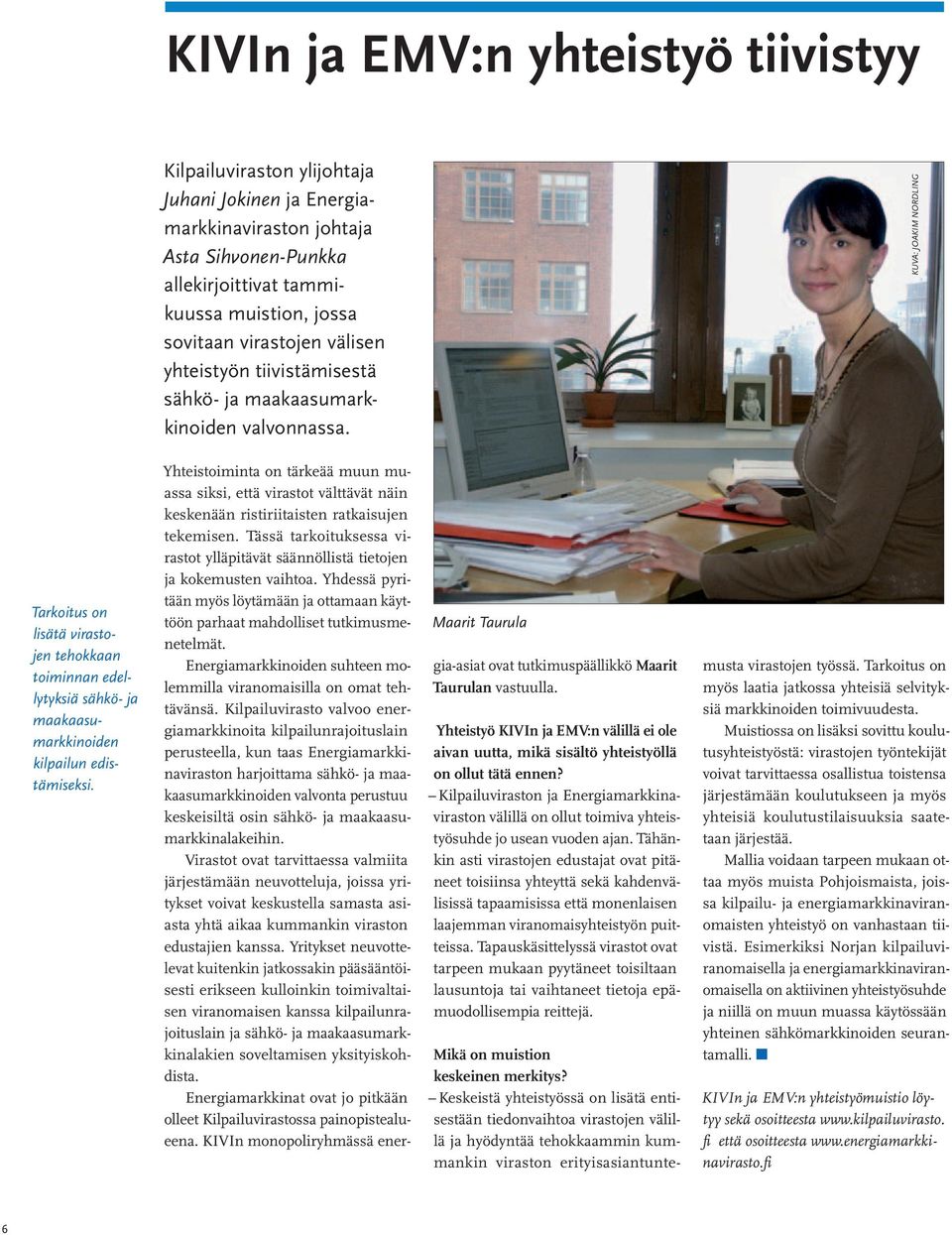 KIVIn ja EMV:n yhteistyö tiivistyy

Kilpailuviraston ylijohtaja Juhani Jokinen ja Energiamarkkinaviraston johtaja Asta Sihvonen-Punkka allekirjoittivat tammikuussa muistion, jossa sovitaan virastojen välisen yhteistyön tiivistämisestä sähkö- ja maakaasumarkkinoiden valvonnassa.

KUVA: JOAKIM NORDLING

Tarkoitus on lisätä virastojen tehokkaan toiminnan edellytyksiä sähkö- ja maakaasumarkkinoiden kilpailun edistämiseksi.

Yhteistoiminta on tärkeää muun muassa siksi, että virastot välttävät näin keskenään ristiriitaisten ratkaisujen tekemisen. Tässä tarkoituksessa virastot ylläpitävät säännöllistä tietojen ja kokemusten vaihtoa. Yhdessä pyritään myös löytämään ja ottamaan käyttöön parhaat mahdolliset tutkimusmenetelmät.

Energiamarkkinoiden suhteen molemmilla viranomaisilla on omat tehtävänsä. Kilpailuvirasto valvoo energiamarkkinoita kilpailunrajoituslain perusteella, kun taas Energiamarkkinaviraston harjoittama sähkö- ja maakaasumarkkinoiden valvonta perustuu keskeisiltä osin sähkö- ja maakaasumarkkinalakeihin.

Virastot ovat tarvittaessa valmiita järjestämään neuvotteluja, joissa yritykset voivat keskustella samasta asiasta yhtä aikaa kummankin viraston edustajien kanssa. Yritykset neuvottelevat kuitenkin jatkossakin pääsääntöisesti erikseen kulloinkin toimivaltaisen viranomaisen kanssa kilpailunrajoituslain ja sähkö- ja maakaasumarkkinalakien soveltamisen yksityiskohdista.

Energiamarkkinat ovat jo pitkään olleet Kilpailuvirastossa painopistealueena. KIVIn monopoliryhmässä energia-asiat ovat tutkimuspäällikkö Maarit Taurulan vastuulla.

Maarit Taurula

Yhteistyö KIVIn ja EMV:n välillä ei ole aivan uutta, mikä sisältö yhteistyöllä on ollut tätä ennen?

– Kilpailuviraston ja Energiamarkkinaviraston välillä on ollut toimiva yhteistyösuhde jo usean vuoden ajan. Tähänkin asti virastojen edustajat ovat pitäneet toisiinsa yhteyttä sekä kahdenvälisissä tapaamisissa että monenlaisen laajemman viranomaisyhteistyön puitteissa. Tapauskäsittelyssä virastot ovat tarpeen mukaan pyytäneet toisiltaan lausuntoja tai vaihtaneet tietoja epämuodollisempia reittejä.

Mikä on muistion keskeinen merkitys?

– Keskeistä yhteistyössä on lisätä entisestään tiedonvaihtoa virastojen välillä ja hyödyntää tehokkaammin kummankin viraston erityisasiantuntemusta virastojen työssä. Tarkoitus on myös laatia jatkossa yhteisiä selvityksiä markkinoiden toimivuudesta.

Muistiossa on lisäksi sovittu koulutusyhteistyöstä: virastojen työntekijät voivat tarvittaessa osallistua toistensa järjestämään koulutukseen ja myös yhteisiä koulutustilaisuuksia saatetaan järjestää.

Mallia voidaan tarpeen mukaan ottaa myös muista Pohjoismaista, joissa kilpailu- ja energiamarkkinaviranomaisten yhteistyö on vanhastaan tiivistä. Esimerkiksi Norjan kilpailuviranomaisella ja energiamarkkinaviranomaisella on aktiivinen yhteistyösuhde ja niillä on muun muassa käytössään yhteinen sähkömarkkinoiden seurantamalli.

KIVIn ja EMV:n yhteistyömuistio löytyy sekä osoitteesta www.kilpailuvirasto.fi että osoitteesta www.energiamarkkinavirasto.fi

6